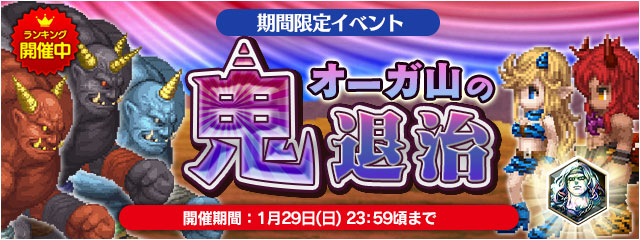 ランキング
開催中

期間限定イベント

オーガ山の
鬼退治

開催期間：1月29日(日) 23:59頃まで